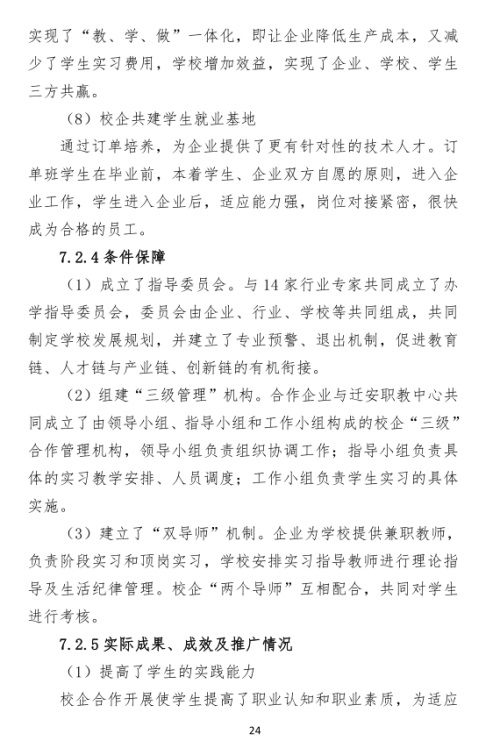 实现了“教、学、做”一体化，即让企业降低生产成本，又减少了学生实习费用，学校增加效益，实现了企业、学校、学生三方共赢。

（8）校企共建学生就业基地

通过订单培养，为企业提供了更有针对性的技术人才。订单班学生在毕业前，本着学生、企业双方自愿的原则，进入企业工作，学生进入企业后，适应能力强，岗位对接紧密，很快成为合格的员工。

7.2.4 条件保障

（1）成立了指导委员会。与 14 家行业专家共同成立了办学指导委员会，委员会由企业、行业、学校等共同组成，共同制定学校发展规划，并建立了专业预警、退出机制，促进教育链、人才链与产业链、创新链的有机衔接。

（2）组建“三级管理”机构。合作企业与迁安职教中心共同成立了由领导小组、指导小组和工作小组构成的校企“三级”合作管理机构，领导小组负责组织协调工作；指导小组负责具体的实习教学安排、人员调度；工作小组负责学生实习的具体实施。

（3）建立了“双导师”机制。企业为学校提供兼职教师，负责阶段实习和顶岗实习，学校安排实习指导教师进行理论指导及生活纪律管理。校企“两个导师”互相配合，共同对学生进行考核。

7.2.5 实际成果、成效及推广情况

（1）提高了学生的实践能力

校企合作开展使学生提高了职业认知和职业素质，为适应

24